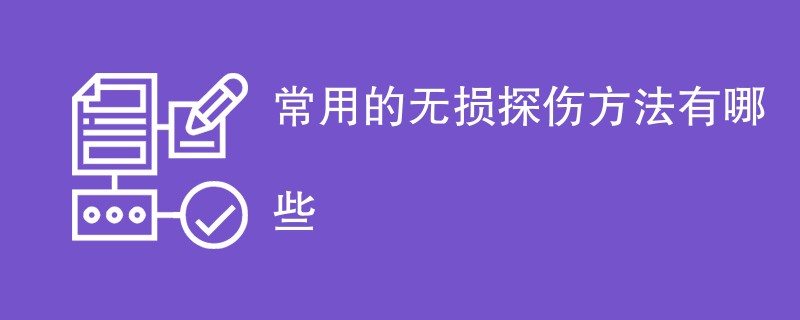 常用的无损探伤方法有哪些